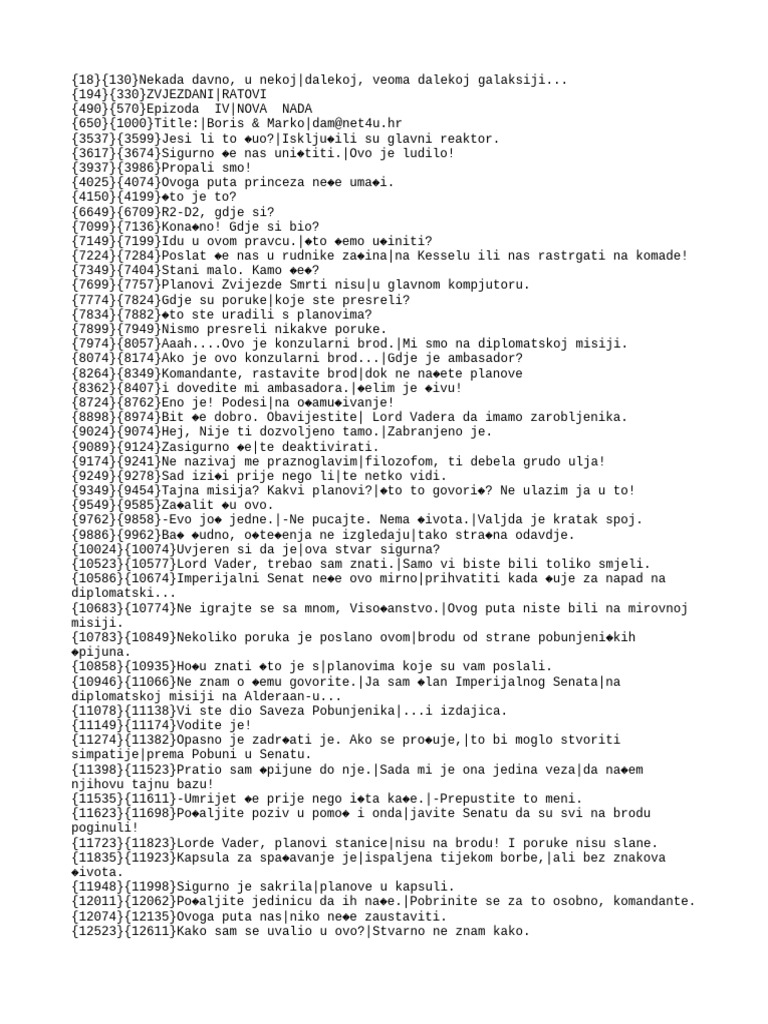 {18}{130}Nekada davno, u nekoj|dalekoj, veoma dalekoj galaksiji...
{194}{330}ZVJEZDANI|RATOVI
{490}{570}Epizoda IV|NOVA NADA
{650}{1000}Title:|Boris & Marko|dam@net4u.hr
{3537}{3599}Jesi li to �uo?|Isklju�ili su glavni reaktor.
{3617}{3674}Sigurno �e nas uni�titi.|Ovo je ludilo!
{3937}{3986}Propali smo!
{4025}{4074}Ovoga puta princeza ne�e uma�i.
{4150}{4199}�to je to?
{6649}{6709}R2-D2, gdje si?
{7099}{7136}Kona�no! Gdje si bio?
{7149}{7199}Idu u ovom pravcu.|�to �emo u�initi?
{7224}{7284}Poslat �e nas u rudnike za�ina|na Kesselu ili nas rastrgati na komade!
{7349}{7404}Stani malo. Kamo �e�?
{7699}{7757}Planovi Zvijezde Smrti nisu|u glavnom kompjutoru.
{7774}{7824}Gdje su poruke|koje ste presreli?
{7834}{7882}�to ste uradili s planovima?
{7899}{7949}Nismo presreli nikakve poruke.
{7974}{8057}Aaah....Ovo je konzularni brod.|Mi smo na diplomatskoj misiji.
{8074}{8174}Ako je ovo konzularni brod...|Gdje je ambasador?
{8264}{8349}Komandante, rastavite brod|dok ne na�ete planove
{8362}{8407}i dovedite mi ambasadora.|�elim je �ivu!
{8724}{8762}Eno je! Podesi|na o�amu�ivanje!
{8898}{8974}Bit �e dobro. Obavijestite| Lord Vadera da imamo zarobljenika.
{9024}{9074}Hej, Nije ti dozvoljeno tamo.|Zabranjeno je.
{9089}{9124}Zasigurno �e|te deaktivirati.
{9174}{9241}Ne nazivaj me praznoglavim|filozofom, ti debela grudo ulja!
{9249}{9278}Sad izi�i prije nego li|te netko vidi.
{9349}{9454}Tajna misija? Kakvi planovi?|�to to govori�? Ne ulazim ja u to!
{9549}{9585}Za�alit �u ovo.
{9762}{9858}-Evo jo� jedne.|-Ne pucajte. Nema �ivota.|Valjda je kratak spoj.
{9886}{9962}Ba� �udno, o�te�enja ne izgledaju|tako stra�na odavdje.
{10024}{10074}Uvjeren si da je|ova stvar sigurna?
{10523}{10577}Lord Vader, trebao sam znati.|Samo vi biste bili toliko smjeli.
{10586}{10674}Imperijalni Senat ne�e ovo mirno|prihvatiti kada �uje za napad na diplomatski...
{10683}{10774}Ne igrajte se sa mnom, Viso�anstvo.|Ovog puta niste bili na mirovnoj misiji.
{10783}{10849}Nekoliko poruka je poslano ovom|brodu od strane pobunjeni�kih �pijuna.
{10858}{10935}Ho�u znati �to je s|planovima koje su vam poslali.
{10946}{11066}Ne znam o �emu govorite.|Ja sam �lan Imperijalnog Senata|na diplomatskoj misiji na Alderaan-u...
{11078}{11138}Vi ste dio Saveza Pobunjenika|...i izdajica.
{11149}{11174}Vodite je!
{11274}{11382}Opasno je zadr�ati je. Ako se pro�uje,|to bi moglo stvoriti simpatije|prema Pobuni u Senatu.
{11398}{11523}Pratio sam �pijune do nje.|Sada mi je ona jedina veza|da na�em njihovu tajnu bazu!
{11535}{11611}-Umrijet �e prije nego i�ta ka�e.|-Prepustite to meni.
{11623}{11698}Po�aljite poziv u pomo� i onda|javite Senatu da su svi na brodu poginuli!
{11723}{11823}Lorde Vader, planovi stanice|nisu na brodu! I poruke nisu slane.
{11835}{11923}Kapsula za spa�avanje je|ispaljena tijekom borbe,|ali bez znakova �ivota.
{11948}{11998}Sigurno je sakrila|planove u kapsuli.
{12011}{12062}Po�aljite jedinicu da ih na�e.|Pobrinite se za to osobno, komandante.
{12074}{12135}Ovoga puta nas|niko ne�e zaustaviti.
{12523}{12611}Kako sam se uvalio u ovo?|Stvarno ne znam kako.